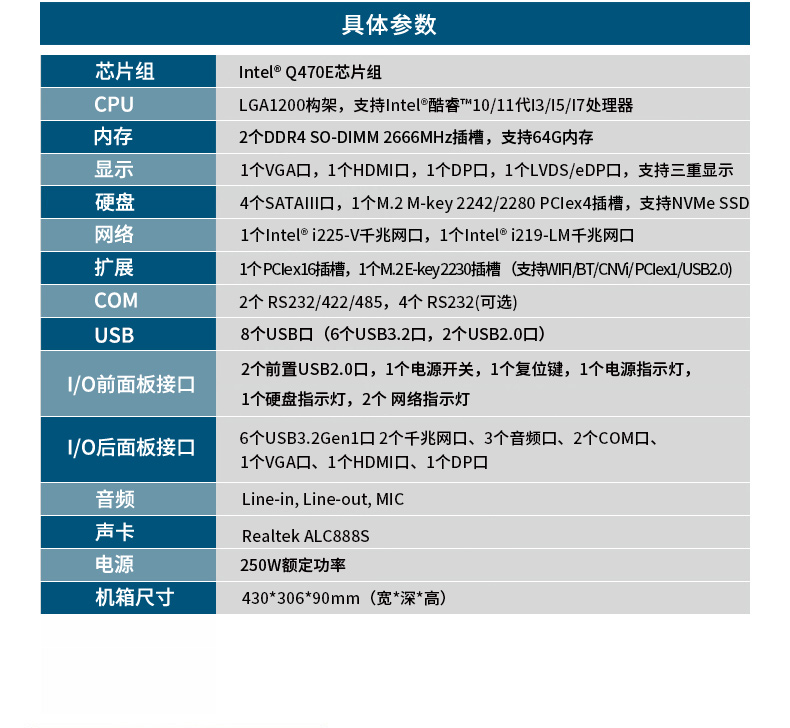 具体参数

| 芯片组 | Intel® Q470E芯片组 |
|---|---|
| CPU | LGA1200构架，支持Intel®酷睿™10/11代I3/I5/I7处理器 |
| 内存 | 2个DDR4 SO-DIMM 2666MHz插槽，支持64G内存 |
| 显示 | 1个VGA口，1个HDMI口，1个DP口，1个LVDS/eDP口，支持三重显示 |
| 硬盘 | 4个SATAIII口，1个M.2 M-key 2242/2280 PCIex4插槽，支持NVMe SSD |
| 网络 | 1个Intel® i225-V千兆网口，1个Intel® i219-LM千兆网口 |
| 扩展 | 1个PCIex16插槽，1个M.2E-key2230插槽（支持WIFI/BT/CNVi/PCIex1/USB2.0) |
| COM | 2个 RS232/422/485，4个 RS232(可选) |
| USB | 8个USB口（6个USB3.2口，2个USB2.0口） |
| I/O前面板接口 | 2个前置USB2.0口，1个电源开关，1个复位键，1个电源指示灯，1个硬盘指示灯，2个 网络指示灯 |
| I/O后面板接口 | 6个USB3.2Gen1口 2个千兆网口、3个音频口、2个COM口、1个VGA口、1个HDMI口、1个DP口 |
| 音频 | Line-in, Line-out, MIC |
| 声卡 | Realtek ALC888S |
| 电源 | 250W额定功率 |
| 机箱尺寸 | 430*306*90mm（宽*深*高） |